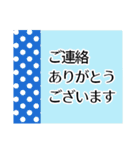 ご連絡
ありがとう
ございます